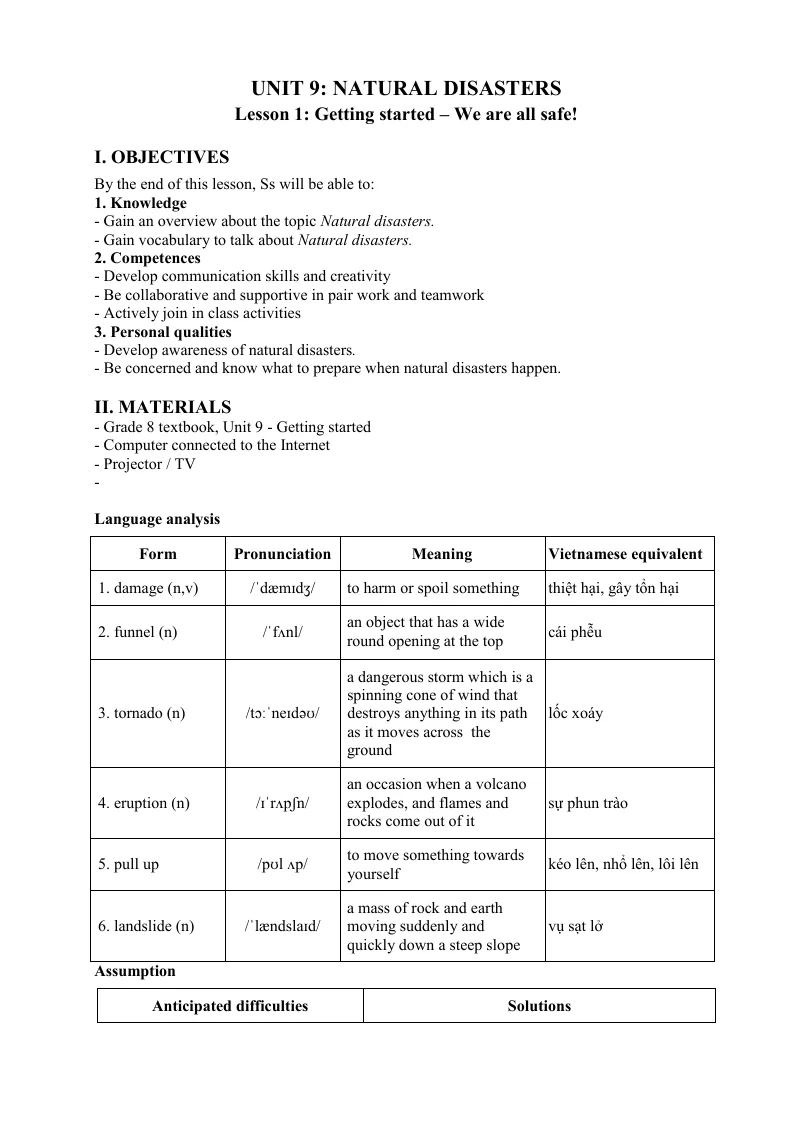 UNIT 9: NATURAL DISASTERS
Lesson 1: Getting started – We are all safe!

I. OBJECTIVES

By the end of this lesson, Ss will be able to:
1. Knowledge
- Gain an overview about the topic Natural disasters.
- Gain vocabulary to talk about Natural disasters.
2. Competences
- Develop communication skills and creativity
- Be collaborative and supportive in pair work and teamwork
- Actively join in class activities
3. Personal qualities
- Develop awareness of natural disasters.
- Be concerned and know what to prepare when natural disasters happen.

II. MATERIALS
- Grade 8 textbook, Unit 9 - Getting started
- Computer connected to the Internet
- Projector / TV
-

Language analysis

| Form | Pronunciation | Meaning | Vietnamese equivalent |
|---|---|---|---|
| 1. damage (n,v) | /ˈdæmɪdʒ/ | to harm or spoil something | thiệt hại, gây tổn hại |
| 2. funnel (n) | /ˈfʌnl/ | an object that has a wide round opening at the top | cái phễu |
| 3. tornado (n) | /tɔːˈneɪdəʊ/ | a dangerous storm which is a spinning cone of wind that destroys anything in its path as it moves across the ground | lốc xoáy |
| 4. eruption (n) | /ɪˈrʌpʃn/ | an occasion when a volcano explodes, and flames and rocks come out of it | sự phun trào |
| 5. pull up | /pʊl ʌp/ | to move something towards yourself | kéo lên, nhổ lên, lôi lên |
| 6. landslide (n) | /ˈlændslaɪd/ | a mass of rock and earth moving suddenly and quickly down a steep slope | vụ sạt lở |

Assumption

| Anticipated difficulties | Solutions |
|---|---|